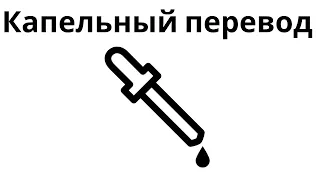 Капельный перевод